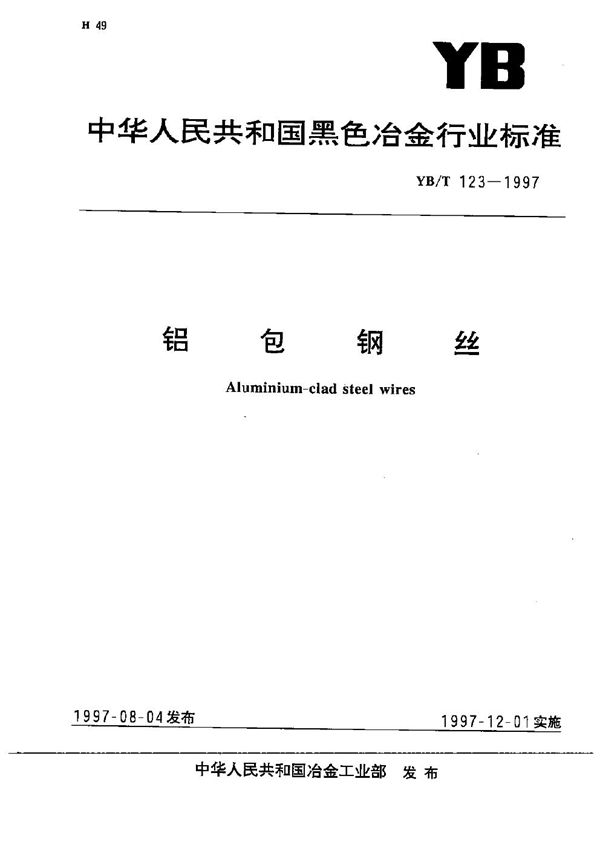 H 49

YB

中华人民共和国黑色冶金行业标准

YB/T 123—1997

铝 包 钢 丝

Aluminium-clad steel wires

1997-08-04发布

1997-12-01实施

中华人民共和国冶金工业部 发布